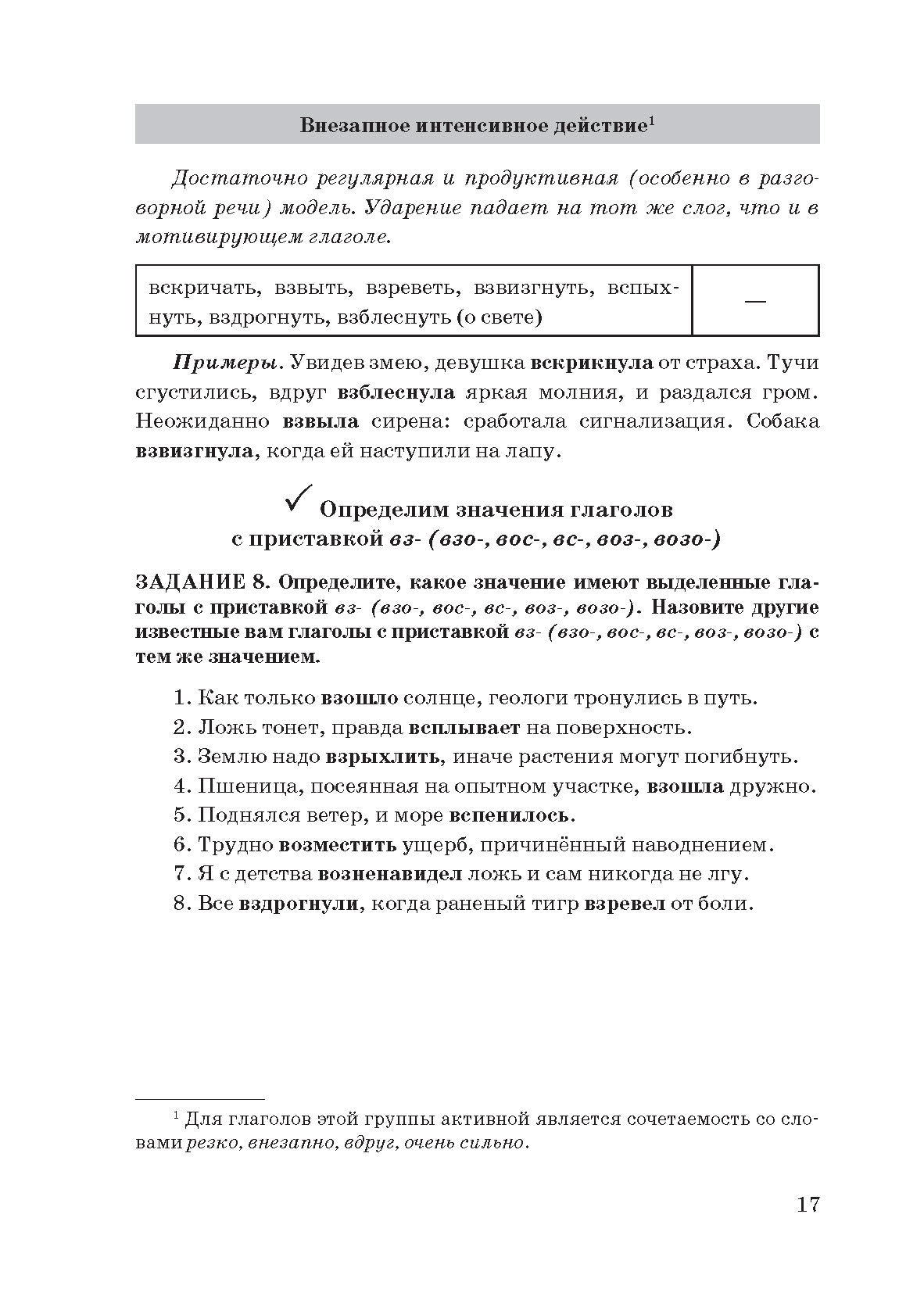 Внезапное интенсивное действие$^{1}$

Достаточно регулярная и продуктивная (особенно в разговорной речи) модель. Ударение падает на тот же слог, что и в мотивирующем глаголе.

| вскричать, взвыть, взреветь, взвизгнуть, вспыхнуть, вздрогнуть, взблеснуть (о свете) | — |
|---|---|

Примеры. Увидев змею, девушка вскрикнула от страха. Тучи сгустились, вдруг взблеснула яркая молния, и раздался гром. Неожиданно взвыла сирена: сработала сигнализация. Собака взвизгнула, когда ей наступили на лапу.

✓ Определим значения глаголов
с приставкой вз- (взо-, вос-, вс-, воз-, возо-)

ЗАДАНИЕ 8. Определите, какое значение имеют выделенные глаголы с приставкой вз- (взо-, вос-, вс-, воз-, возо-). Назовите другие известные вам глаголы с приставкой вз- (взо-, вос-, вс-, воз-, возо-) с тем же значением.

1. Как только взошло солнце, геологи тронулись в путь.
2. Ложь тонет, правда всплывает на поверхность.
3. Землю надо взрыхлить, иначе растения могут погибнуть.
4. Пшеница, посеянная на опытном участке, взошла дружно.
5. Поднялся ветер, и море вспенилось.
6. Трудно возместить ущерб, причинённый наводнением.
7. Я с детства возненавидел ложь и сам никогда не лгу.
8. Все вздрогнули, когда раненый тигр взревел от боли.

$^{1}$ Для глаголов этой группы активной является сочетаемость со словами резко, внезапно, вдруг, очень сильно.

17